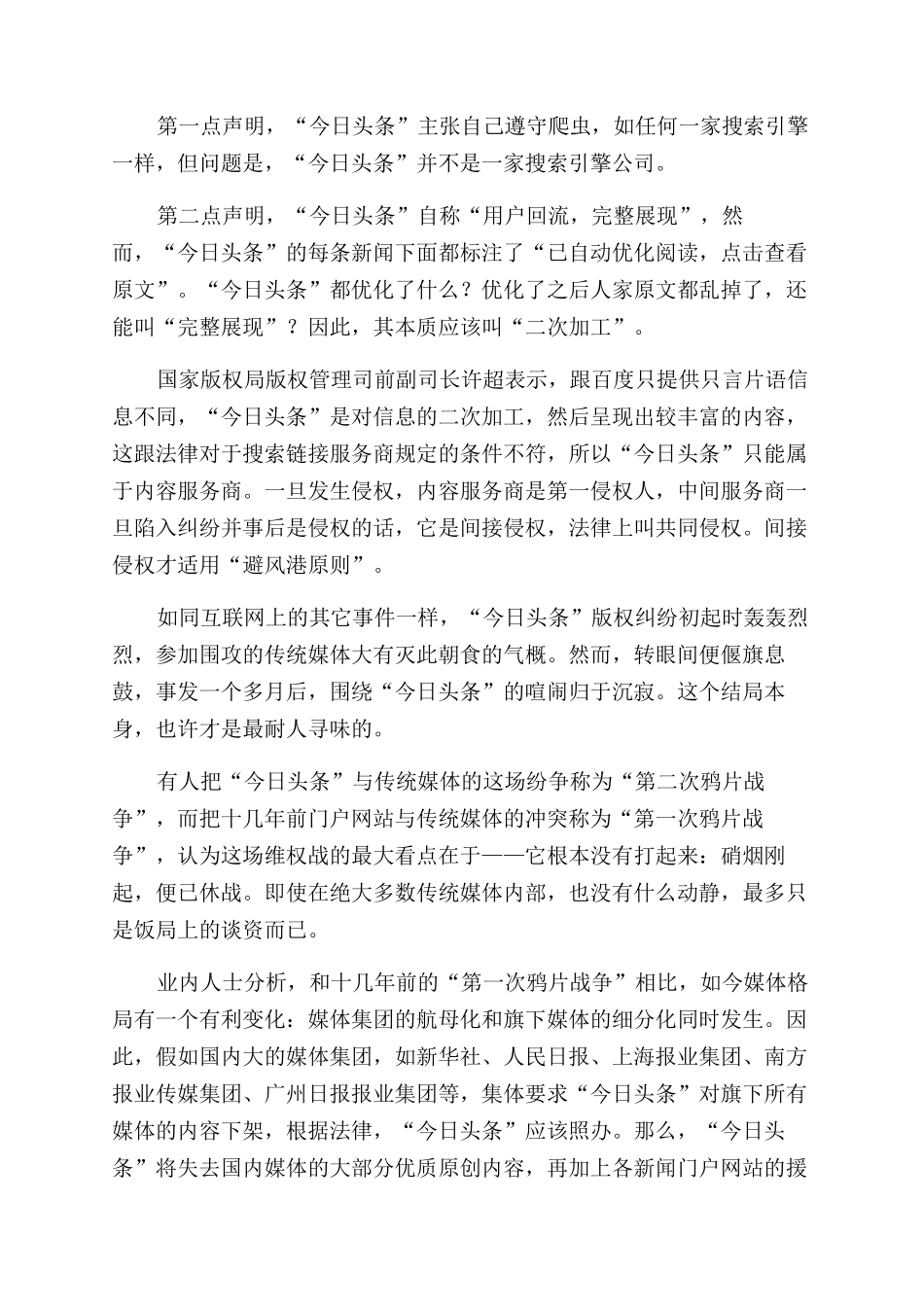 第一点声明，“今日头条”主张自己遵守爬虫，如任何一家搜索引擎一样，但问题是，“今日头条”并不是一家搜索引擎公司。

第二点声明，“今日头条”自称“用户回流，完整展现”，然而，“今日头条”的每条新闻下面都标注了“已自动优化阅读，点击查看原文”。“今日头条”都优化了什么？优化了之后人家原文都乱掉了，还能叫“完整展现”？因此，其本质应该叫“二次加工”。

国家版权局版权管理司前副司长许超表示，跟百度只提供只言片语信息不同，“今日头条”是对信息的二次加工，然后呈现出较丰富的内容，这跟法律对于搜索链接服务商规定的条件不符，所以“今日头条”只能属于内容服务商。一旦发生侵权，内容服务商是第一侵权人，中间服务商一旦陷入纠纷并事后是侵权的话，它是间接侵权，法律上叫共同侵权。间接侵权才适用“避风港原则”。

如同互联网上的其它事件一样，“今日头条”版权纠纷初起时轰轰烈烈，参加围攻的传统媒体大有灭此朝食的气概。然而，转眼间便偃旗息鼓，事发一个多月后，围绕“今日头条”的喧闹归于沉寂。这个结局本身，也许才是最耐人寻味的。

有人把“今日头条”与传统媒体的这场纷争称为“第二次鸦片战争”，而把十几年前门户网站与传统媒体的冲突称为“第一次鸦片战争”，认为这场维权战的最大看点在于——它根本没有打起来：硝烟刚起，便已休战。即使在绝大多数传统媒体内部，也没有什么动静，最多只是饭局上的谈资而已。

业内人士分析，和十几年前的“第一次鸦片战争”相比，如今媒体格局有一个有利变化：媒体集团的航母化和旗下媒体的细分化同时发生。因此，假如国内大的媒体集团，如新华社、人民日报、上海报业集团、南方报业传媒集团、广州日报报业集团等，集体要求“今日头条”对旗下所有媒体的内容下架，根据法律，“今日头条”应该照办。那么，“今日头条”将失去国内媒体的大部分优质原创内容，再加上各新闻门户网站的援